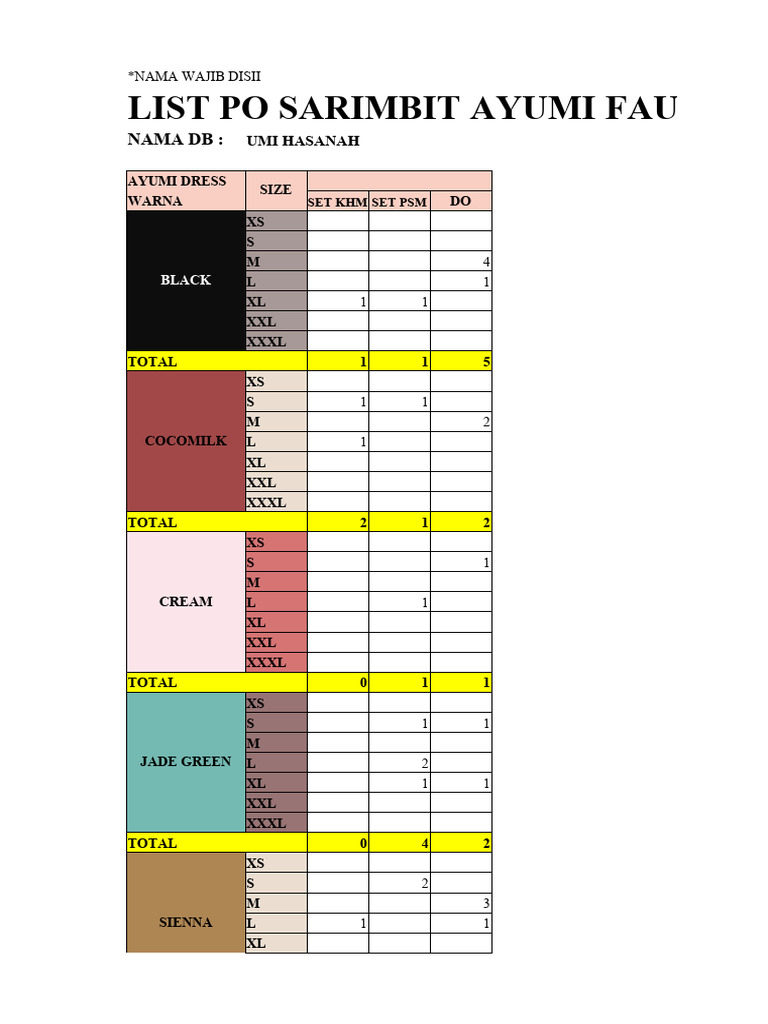 *NAMA WAJIB DISII

LIST PO SARIMBIT AYUMI FAU

NAMA DB : UMI HASANAH

| AYUMI DRESS WARNA | SIZE | SET KHM | SET PSM | DO |
|---|---|---|---|---|
| BLACK | XS | | | |
| | S | | | |
| | M | | | 4 |
| | L | | | 1 |
| | XL | 1 | 1 | |
| | XXL | | | |
| | XXXL | | | |
| TOTAL | | 1 | 1 | 5 |
| COCOMILK | XS | | | |
| | S | 1 | 1 | |
| | M | | | 2 |
| | L | 1 | | |
| | XL | | | |
| | XXL | | | |
| | XXXL | | | |
| TOTAL | | 2 | 1 | 2 |
| CREAM | XS | | | |
| | S | | | 1 |
| | M | | | |
| | L | | 1 | |
| | XL | | | |
| | XXL | | | |
| | XXXL | | | |
| TOTAL | | 0 | 1 | 1 |
| JADE GREEN | XS | | | |
| | S | | 1 | 1 |
| | M | | | |
| | L | | 2 | |
| | XL | | 1 | 1 |
| | XXL | | | |
| | XXXL | | | |
| TOTAL | | 0 | 4 | 2 |
| SIENNA | XS | | | |
| | S | | 2 | |
| | M | | | 3 |
| | L | 1 | | 1 |
| | XL | | | |